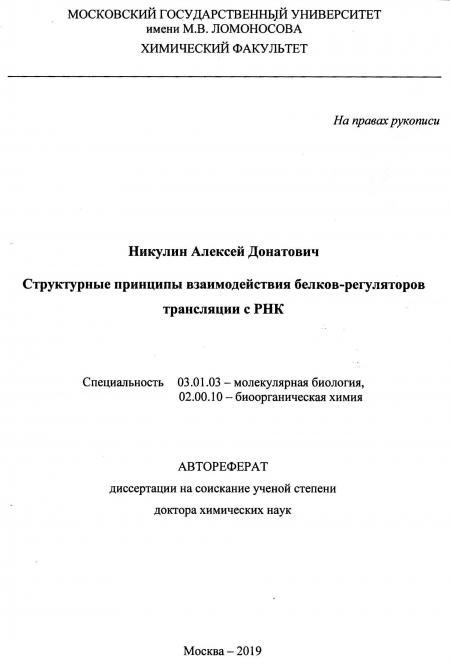 МОСКОВСКИЙ ГОСУДАРСТВЕННЫЙ УНИВЕРСИТЕТ
имени М.В. ЛОМОНОСОВА
ХИМИЧЕСКИЙ ФАКУЛЬТЕТ

На правах рукописи

Никулин Алексей Донатович

Структурные принципы взаимодействия белков-регуляторов трансляции с РНК

Специальность 03.01.03 – молекулярная биология,
02.00.10 – биоорганическая химия

АВТОРЕФЕРАТ
диссертации на соискание ученой степени
доктора химических наук

Москва – 2019